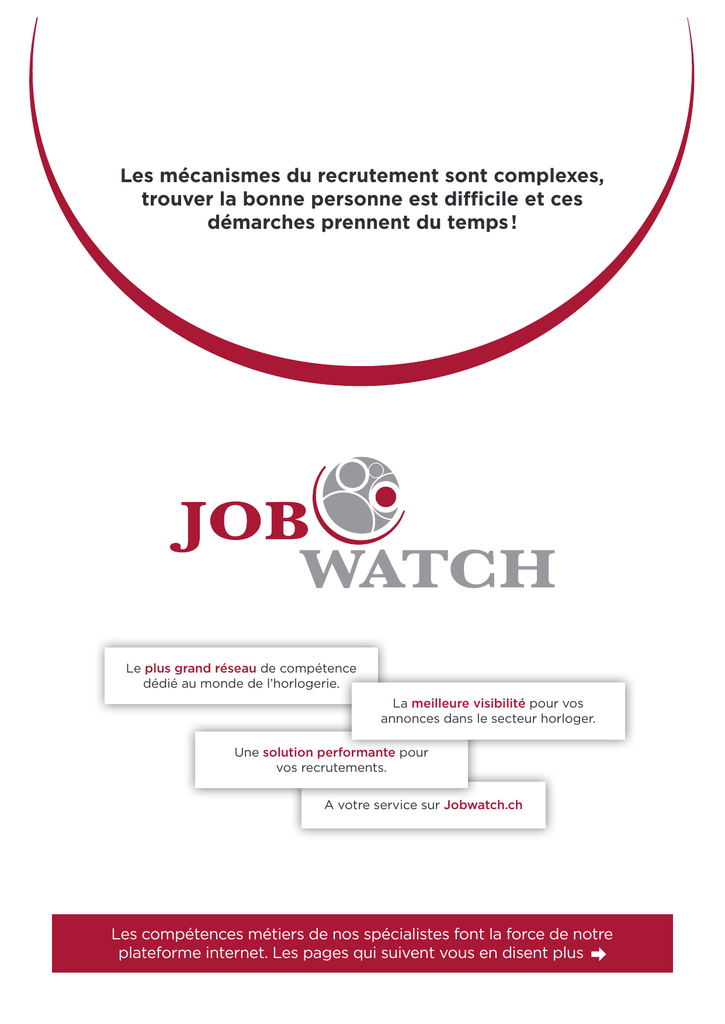 Les mécanismes du recrutement sont complexes, trouver la bonne personne est difficile et ces démarches prennent du temps !

JOB WATCH

Le plus grand réseau de compétence dédié au monde de l'horlogerie.

La meilleure visibilité pour vos annonces dans le secteur horloger.

Une solution performante pour vos recrutements.

A votre service sur Jobwatch.ch

Les compétences métiers de nos spécialistes font la force de notre plateforme internet. Les pages qui suivent vous en disent plus